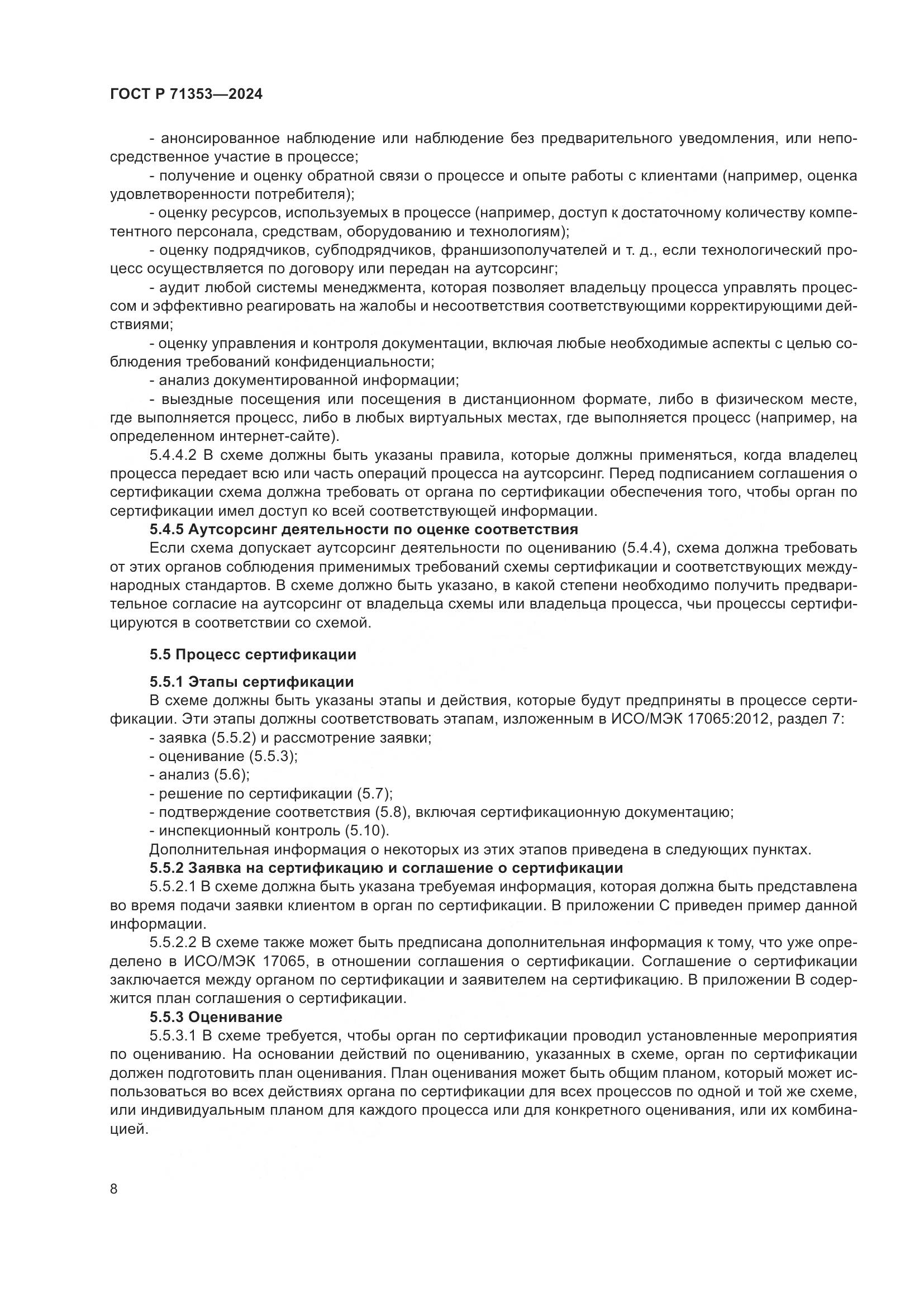 ГОСТ Р 71353—2024

- анонсированное наблюдение или наблюдение без предварительного уведомления, или непосредственное участие в процессе;
- получение и оценку обратной связи о процессе и опыте работы с клиентами (например, оценка удовлетворенности потребителя);
- оценку ресурсов, используемых в процессе (например, доступ к достаточному количеству компетентного персонала, средствам, оборудованию и технологиям);
- оценку подрядчиков, субподрядчиков, франшизополучателей и т. д., если технологический процесс осуществляется по договору или передан на аутсорсинг;
- аудит любой системы менеджмента, которая позволяет владельцу процесса управлять процессом и эффективно реагировать на жалобы и несоответствия соответствующими корректирующими действиями;
- оценку управления и контроля документации, включая любые необходимые аспекты с целью соблюдения требований конфиденциальности;
- анализ документированной информации;
- выездные посещения или посещения в дистанционном формате, либо в физическом месте, где выполняется процесс, либо в любых виртуальных местах, где выполняется процесс (например, на определенном интернет-сайте).

5.4.4.2 В схеме должны быть указаны правила, которые должны применяться, когда владелец процесса передает всю или часть операций процесса на аутсорсинг. Перед подписанием соглашения о сертификации схема должна требовать от органа по сертификации обеспечения того, чтобы орган по сертификации имел доступ ко всей соответствующей информации.

5.4.5 Аутсорсинг деятельности по оценке соответствия

Если схема допускает аутсорсинг деятельности по оцениванию (5.4.4), схема должна требовать от этих органов соблюдения применимых требований схемы сертификации и соответствующих международных стандартов. В схеме должно быть указано, в какой степени необходимо получить предварительное согласие на аутсорсинг от владельца схемы или владельца процесса, чьи процессы сертифицируются в соответствии со схемой.

5.5 Процесс сертификации

5.5.1 Этапы сертификации

В схеме должны быть указаны этапы и действия, которые будут предприняты в процессе сертификации. Эти этапы должны соответствовать этапам, изложенным в ИСО/МЭК 17065:2012, раздел 7:
- заявка (5.5.2) и рассмотрение заявки;
- оценивание (5.5.3);
- анализ (5.6);
- решение по сертификации (5.7);
- подтверждение соответствия (5.8), включая сертификационную документацию;
- инспекционный контроль (5.10).
Дополнительная информация о некоторых из этих этапов приведена в следующих пунктах.

5.5.2 Заявка на сертификацию и соглашение о сертификации

5.5.2.1 В схеме должна быть указана требуемая информация, которая должна быть представлена во время подачи заявки клиентом в орган по сертификации. В приложении С приведен пример данной информации.

5.5.2.2 В схеме также может быть предписана дополнительная информация к тому, что уже определено в ИСО/МЭК 17065, в отношении соглашения о сертификации. Соглашение о сертификации заключается между органом по сертификации и заявителем на сертификацию. В приложении В содержится план соглашения о сертификации.

5.5.3 Оценивание

5.5.3.1 В схеме требуется, чтобы орган по сертификации проводил установленные мероприятия по оцениванию. На основании действий по оцениванию, указанных в схеме, орган по сертификации должен подготовить план оценивания. План оценивания может быть общим планом, который может использоваться во всех действиях органа по сертификации для всех процессов по одной и той же схеме, или индивидуальным планом для каждого процесса или для конкретного оценивания, или их комбинацией.

8